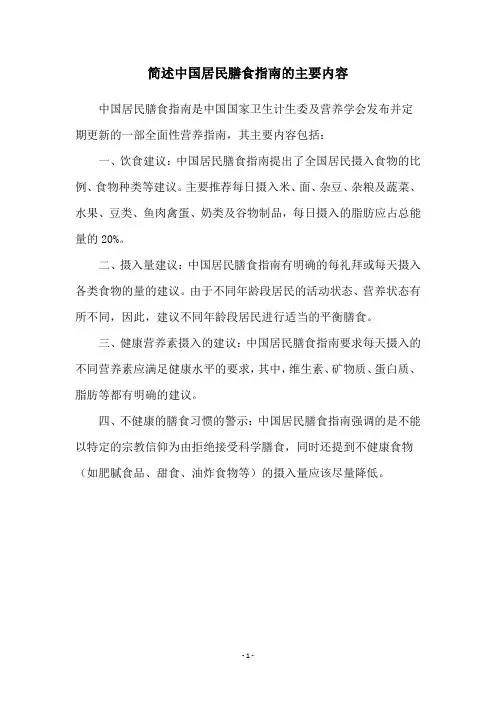 简述中国居民膳食指南的主要内容

中国居民膳食指南是中国国家卫生计生委及营养学会发布并定期更新的一部全面性营养指南，其主要内容包括：

一、饮食建议：中国居民膳食指南提出了全国居民摄入食物的比例、食物种类等建议。主要推荐每日摄入米、面、杂豆、杂粮及蔬菜、水果、豆类、鱼肉禽蛋、奶类及谷物制品，每日摄入的脂肪应占总能量的 20%。

二、摄入量建议：中国居民膳食指南有明确的每礼拜或每天摄入各类食物的量的建议。由于不同年龄段居民的活动状态、营养状态有所不同，因此，建议不同年龄段居民进行适当的平衡膳食。

三、健康营养素摄入的建议：中国居民膳食指南要求每天摄入的不同营养素应满足健康水平的要求，其中，维生素、矿物质、蛋白质、脂肪等都有明确的建议。

四、不健康的膳食习惯的警示：中国居民膳食指南强调的是不能以特定的宗教信仰为由拒绝接受科学膳食，同时还提到不健康食物（如肥腻食品、甜食、油炸食物等）的摄入量应该尽量降低。

- 1 -